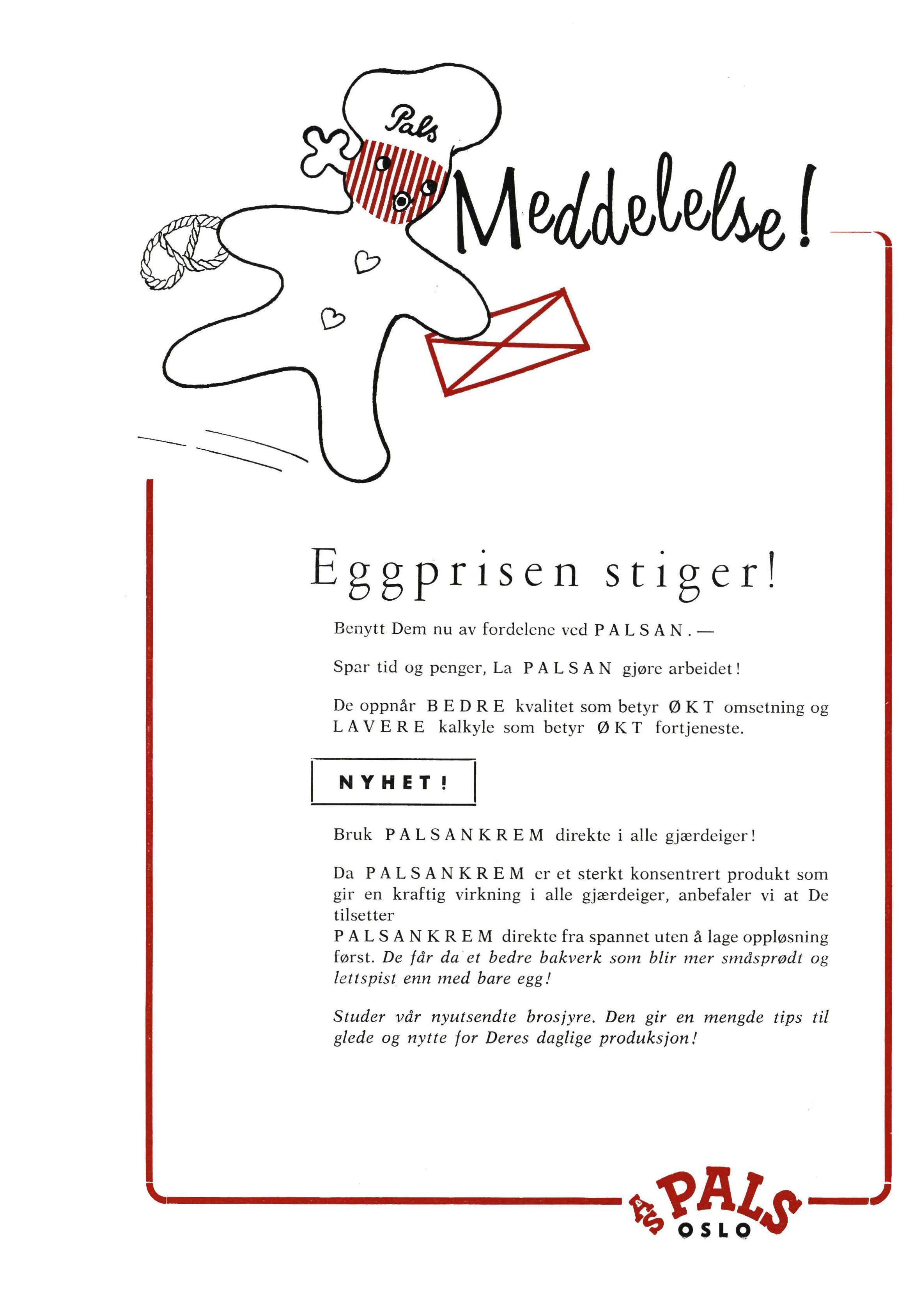 Pals

Meddelelse!

Eggprisen stiger!

Benytt Dem nu av fordelene ved PALSAN. —

Spar tid og penger, La PALSAN gjøre arbeidet!

De oppnår BEDRE kvalitet som betyr ØKT omsetning og LAVERE kalkyle som betyr ØKT fortjeneste.

NYHET!

Bruk PALSANKREM direkte i alle gjærdeiger!

Da PALSANKREM er et sterkt konsentrert produkt som gir en kraftig virkning i alle gjærdeiger, anbefaler vi at De tilsetter
PALSANKREM direkte fra spannet uten å lage oppløsning først. De får da et bedre bakverk som blir mer småsprødt og lettspist enn med bare egg!

Studer vår nyutsendte brosjyre. Den gir en mengde tips til glede og nytte for Deres daglige produksjon!

A/S PALS
OSLO